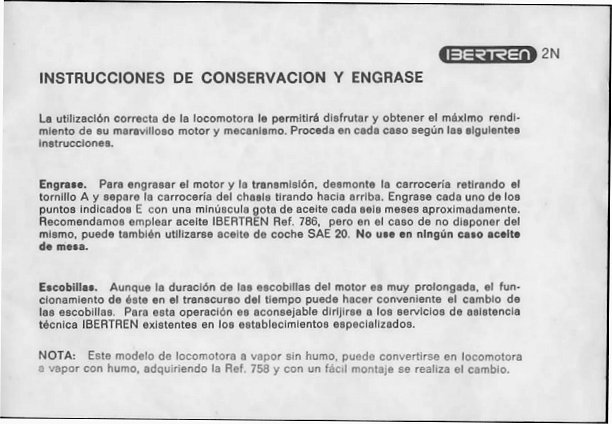 IBERTREN 2N

INSTRUCCIONES DE CONSERVACION Y ENGRASE

La utilización correcta de la locomotora le permitirá disfrutar y obtener el máximo rendimiento de su maravilloso motor y mecanismo. Proceda en cada caso según las siguientes instrucciones.

Engrase. Para engrasar el motor y la transmisión, desmonte la carrocería retirando el tornillo A y separe la carrocería del chasis tirando hacia arriba. Engrase cada uno de los puntos indicados E con una minúscula gota de aceite cada seis meses aproximadamente. Recomendamos emplear aceite IBERTREN Ref. 786, pero en el caso de no disponer del mismo, puede también utilizarse aceite de coche SAE 20. No use en ningún caso aceite de mesa.

Escobillas. Aunque la duración de las escobillas del motor es muy prolongada, el funcionamiento de éste en el transcurso del tiempo puede hacer conveniente el cambio de las escobillas. Para esta operación es aconsejable dirijirse a los servicios de asistencia técnica IBERTREN existentes en los establecimientos especializados.

NOTA: Este modelo de locomotora a vapor sin humo, puede convertirse en locomotora a vapor con humo, adquiriendo la Ref. 758 y con un fácil montaje se realiza el cambio.